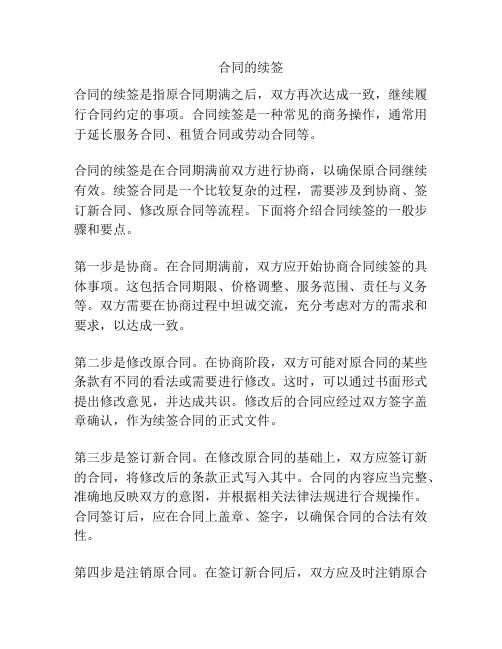 合同的续签

合同的续签是指原合同期满之后，双方再次达成一致，继续履行合同约定的事项。合同续签是一种常见的商务操作，通常用于延长服务合同、租赁合同或劳动合同等。

合同的续签是在合同期满前双方进行协商，以确保原合同继续有效。续签合同是一个比较复杂的过程，需要涉及到协商、签订新合同、修改原合同等流程。下面将介绍合同续签的一般步骤和要点。

第一步是协商。在合同期满前，双方应开始协商合同续签的具体事项。这包括合同期限、价格调整、服务范围、责任与义务等。双方需要在协商过程中坦诚交流，充分考虑对方的需求和要求，以达成一致。

第二步是修改原合同。在协商阶段，双方可能对原合同的某些条款有不同的看法或需要进行修改。这时，可以通过书面形式提出修改意见，并达成共识。修改后的合同应经过双方签字盖章确认，作为续签合同的正式文件。

第三步是签订新合同。在修改原合同的基础上，双方应签订新的合同，将修改后的条款正式写入其中。合同的内容应当完整、准确地反映双方的意图，并根据相关法律法规进行合规操作。合同签订后，应在合同上盖章、签字，以确保合同的合法有效性。

第四步是注销原合同。在签订新合同后，双方应及时注销原合